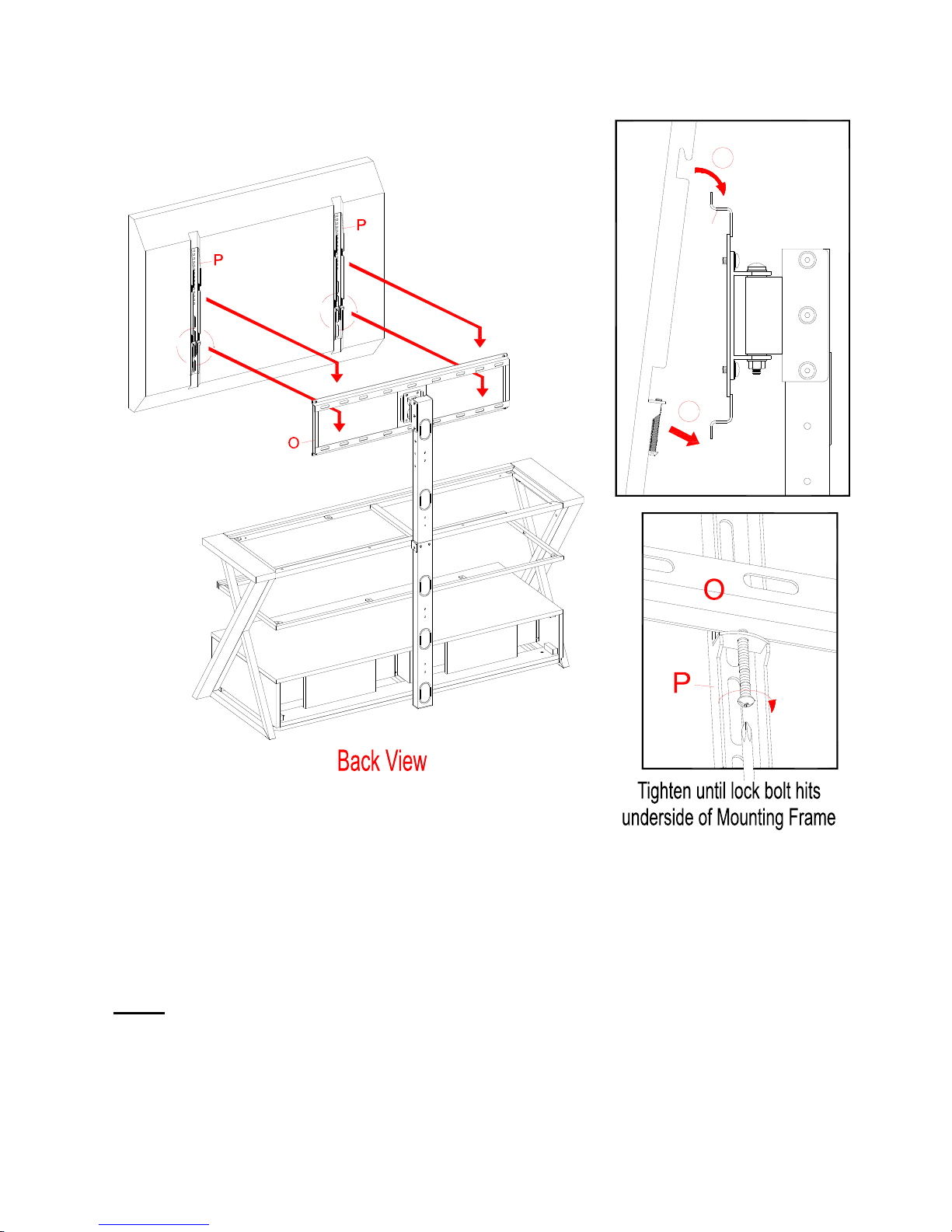 P

P

O

Back View

O

P

Tighten until lock bolt hits underside of Mounting Frame